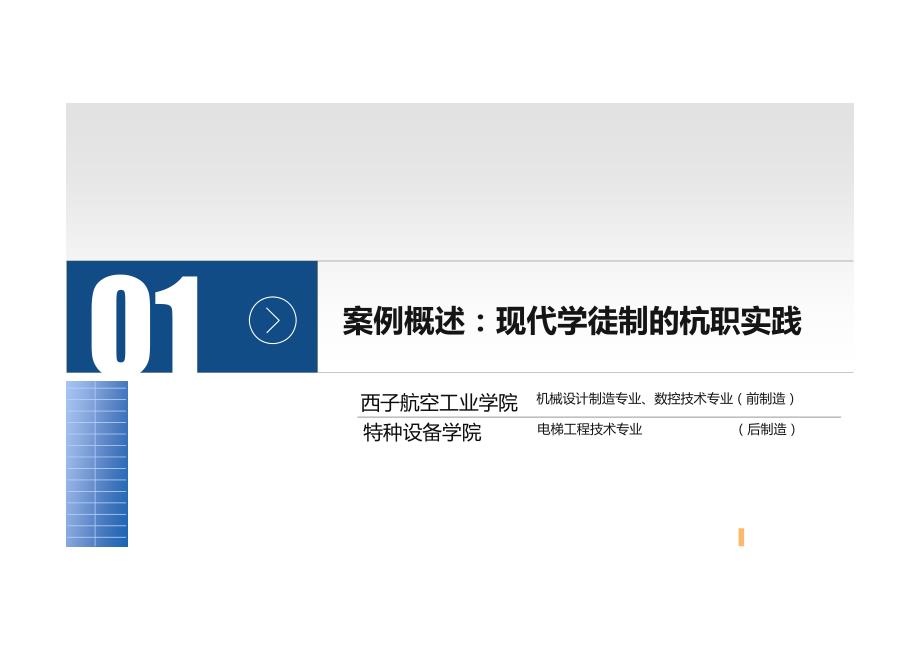 01

案例概述：现代学徒制的杭职实践

西子航空工业学院 机械设计制造专业、数控技术专业（前制造）

特种设备学院 电梯工程技术专业 （后制造）